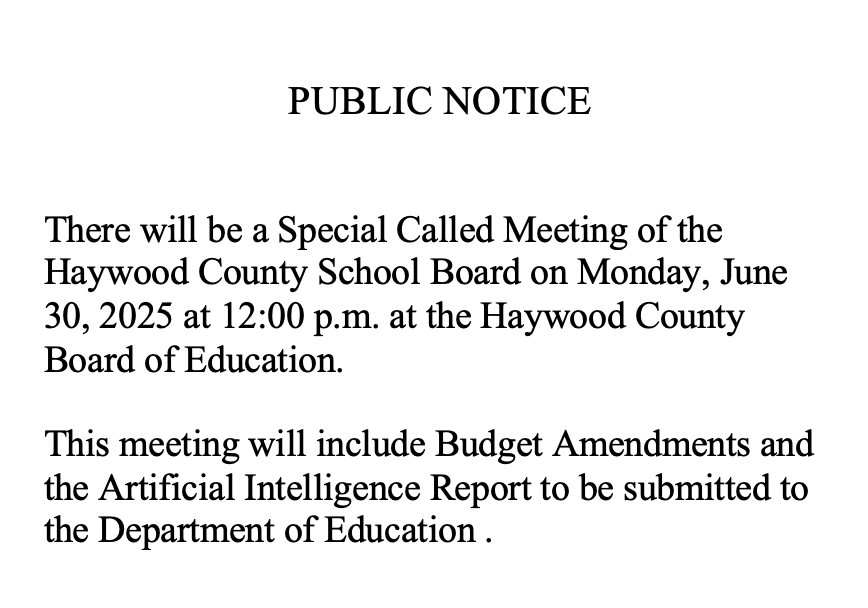 PUBLIC NOTICE

There will be a Special Called Meeting of the Haywood County School Board on Monday, June 30, 2025 at 12:00 p.m. at the Haywood County Board of Education.

This meeting will include Budget Amendments and the Artificial Intelligence Report to be submitted to the Department of Education .